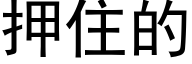 押住的